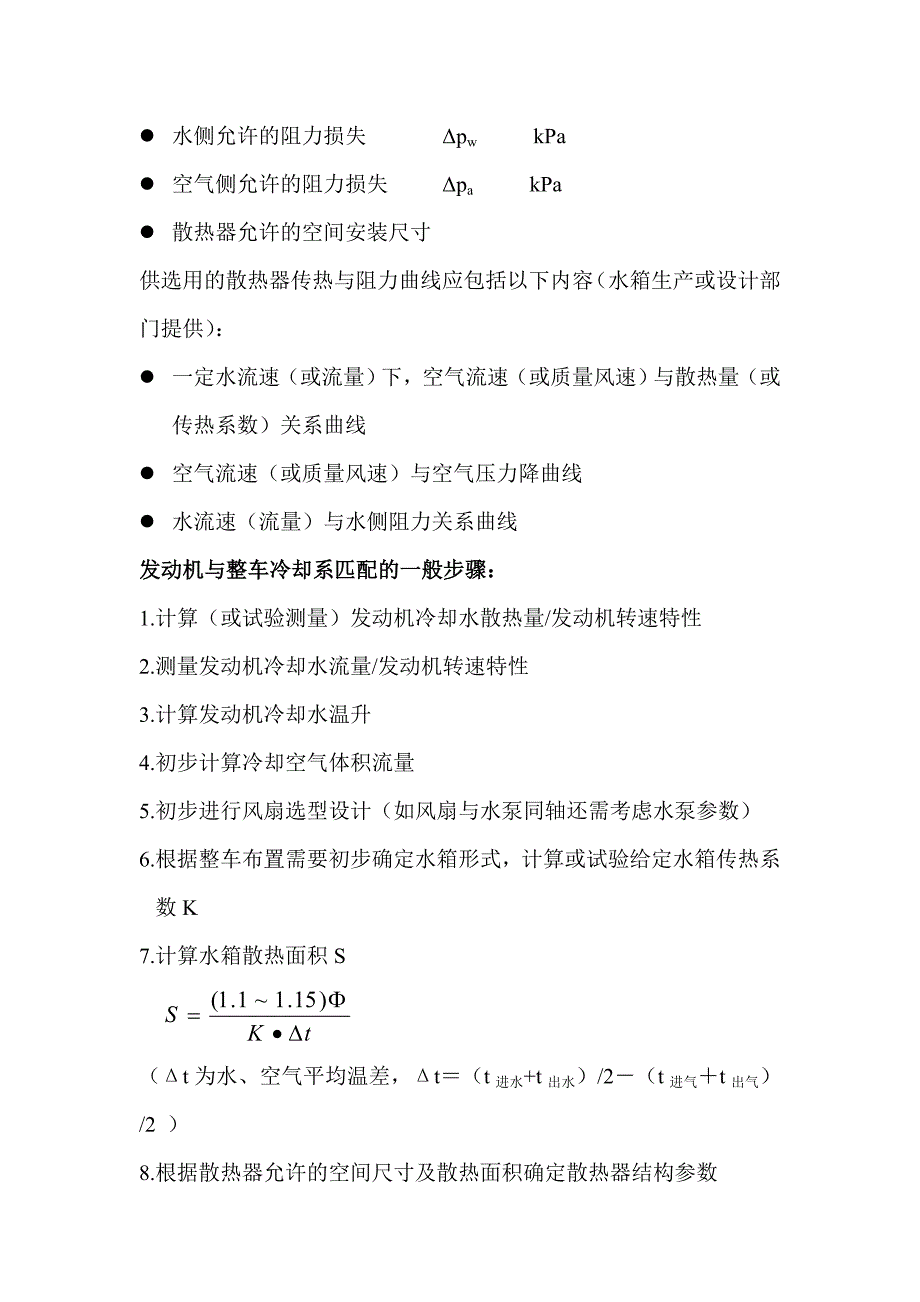 ● 水侧允许的阻力损失　　$\Delta p_w$　　kPa

● 空气侧允许的阻力损失　　$\Delta p_a$　　kPa

● 散热器允许的空间安装尺寸

供选用的散热器传热与阻力曲线应包括以下内容（水箱生产或设计部门提供）：

● 一定水流速（或流量）下，空气流速（或质量风速）与散热量（或传热系数）关系曲线

● 空气流速（或质量风速）与空气压力降曲线

● 水流速（流量）与水侧阻力关系曲线

发动机与整车冷却系匹配的一般步骤：

1.计算（或试验测量）发动机冷却水散热量/发动机转速特性

2.测量发动机冷却水流量/发动机转速特性

3.计算发动机冷却水温升

4.初步计算冷却空气体积流量

5.初步进行风扇选型设计（如风扇与水泵同轴还需考虑水泵参数）

6.根据整车布置需要初步确定水箱形式，计算或试验给定水箱传热系数 K

7.计算水箱散热面积 S

$S = \frac{(1.1 \sim 1.15)\Phi}{K \bullet \Delta t}$

（Δt 为水、空气平均温差，Δt＝（$t_{进水}$+$t_{出水}$）/2－（$t_{进气}$＋$t_{出气}$）/2 ）

8.根据散热器允许的空间尺寸及散热面积确定散热器结构参数